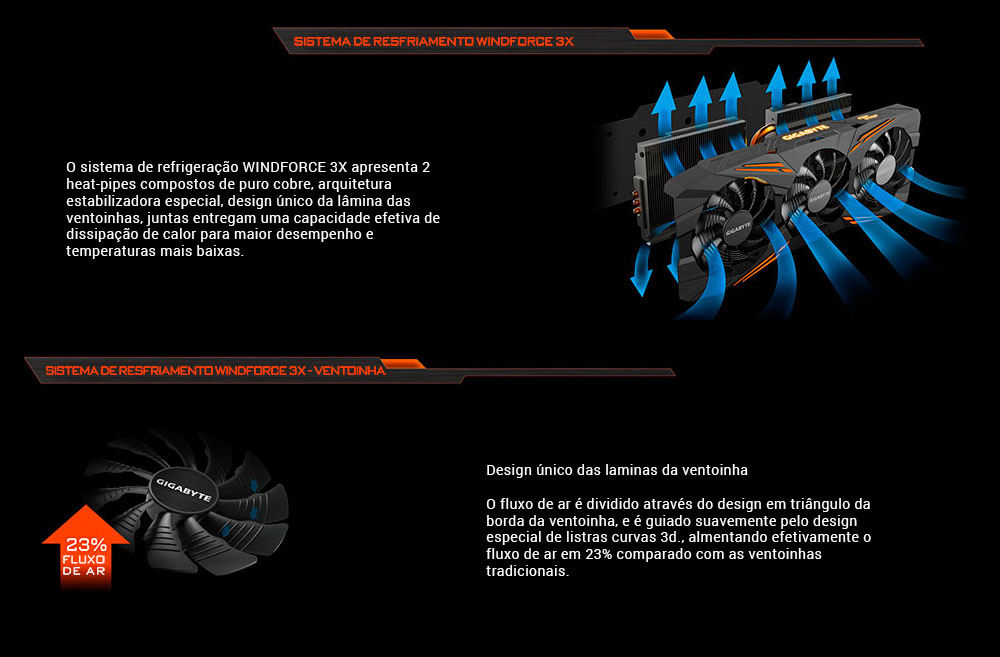 SISTEMA DE RESFRIAMENTO WINDFORCE 3X

O sistema de refrigeração WINDFORCE 3X apresenta 2 heat-pipes compostos de puro cobre, arquitetura estabilizadora especial, design único da lâmina das ventoinhas, juntas entregam uma capacidade efetiva de dissipação de calor para maior desempenho e temperaturas mais baixas.

GIGABYTE

GIGABYTE

SISTEMA DE RESFRIAMENTO WINDFORCE 3X - VENTOINHA

GIGABYTE

23% FLUXO DE AR

Design único das laminas da ventoinha

O fluxo de ar é dividido através do design em triângulo da borda da ventoinha, e é guiado suavemente pelo design especial de listras curvas 3d., almentando efetivamente o fluxo de ar em 23% comparado com as ventoinhas tradicionais.